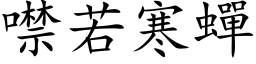 噤若寒蟬